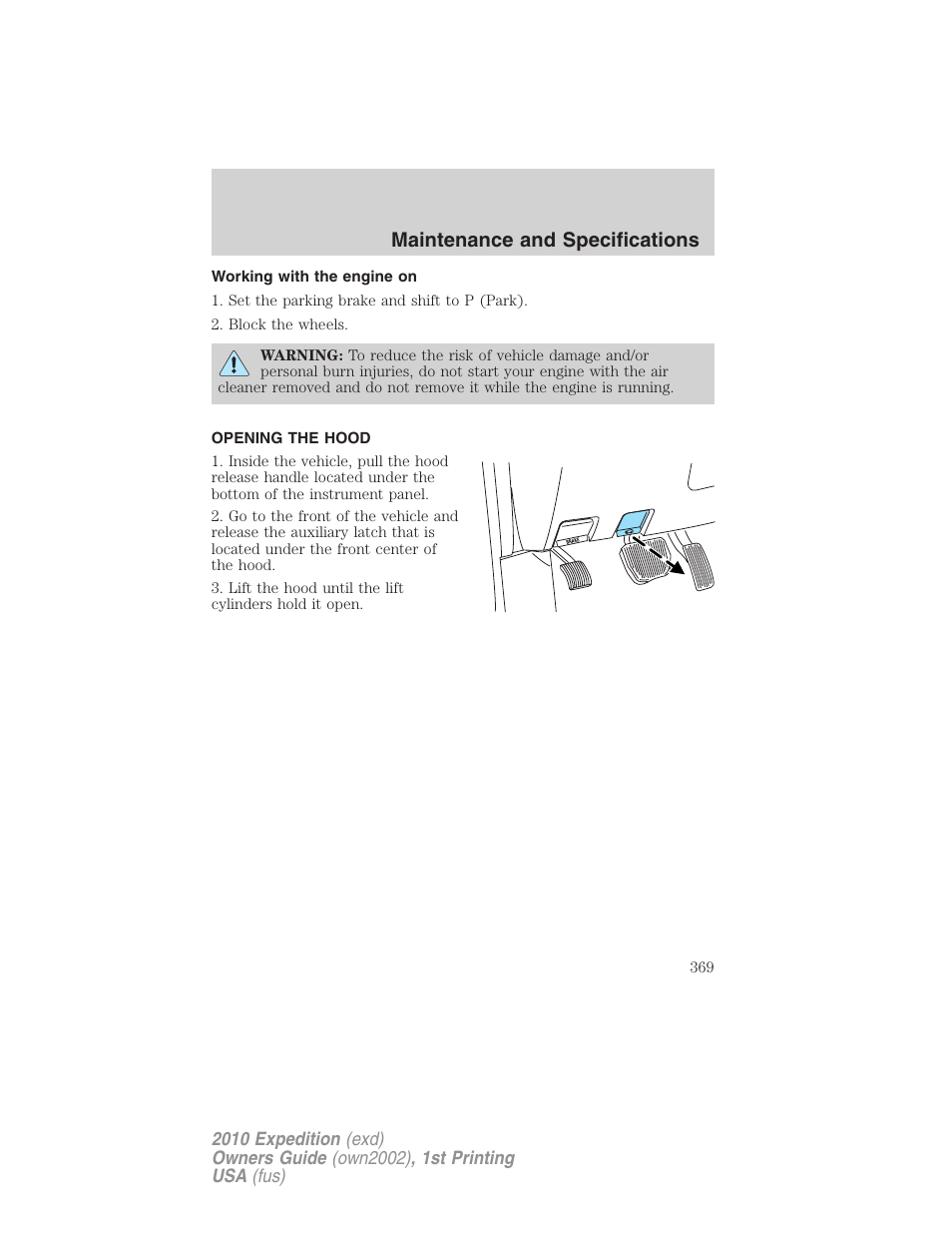 Maintenance and Specifications

Working with the engine on

1. Set the parking brake and shift to P (Park).

2. Block the wheels.

WARNING: To reduce the risk of vehicle damage and/or personal burn injuries, do not start your engine with the air cleaner removed and do not remove it while the engine is running.

OPENING THE HOOD

1. Inside the vehicle, pull the hood release handle located under the bottom of the instrument panel.

2. Go to the front of the vehicle and release the auxiliary latch that is located under the front center of the hood.

3. Lift the hood until the lift cylinders hold it open.

369

2010 Expedition (exd)
Owners Guide (own2002), 1st Printing
USA (fus)